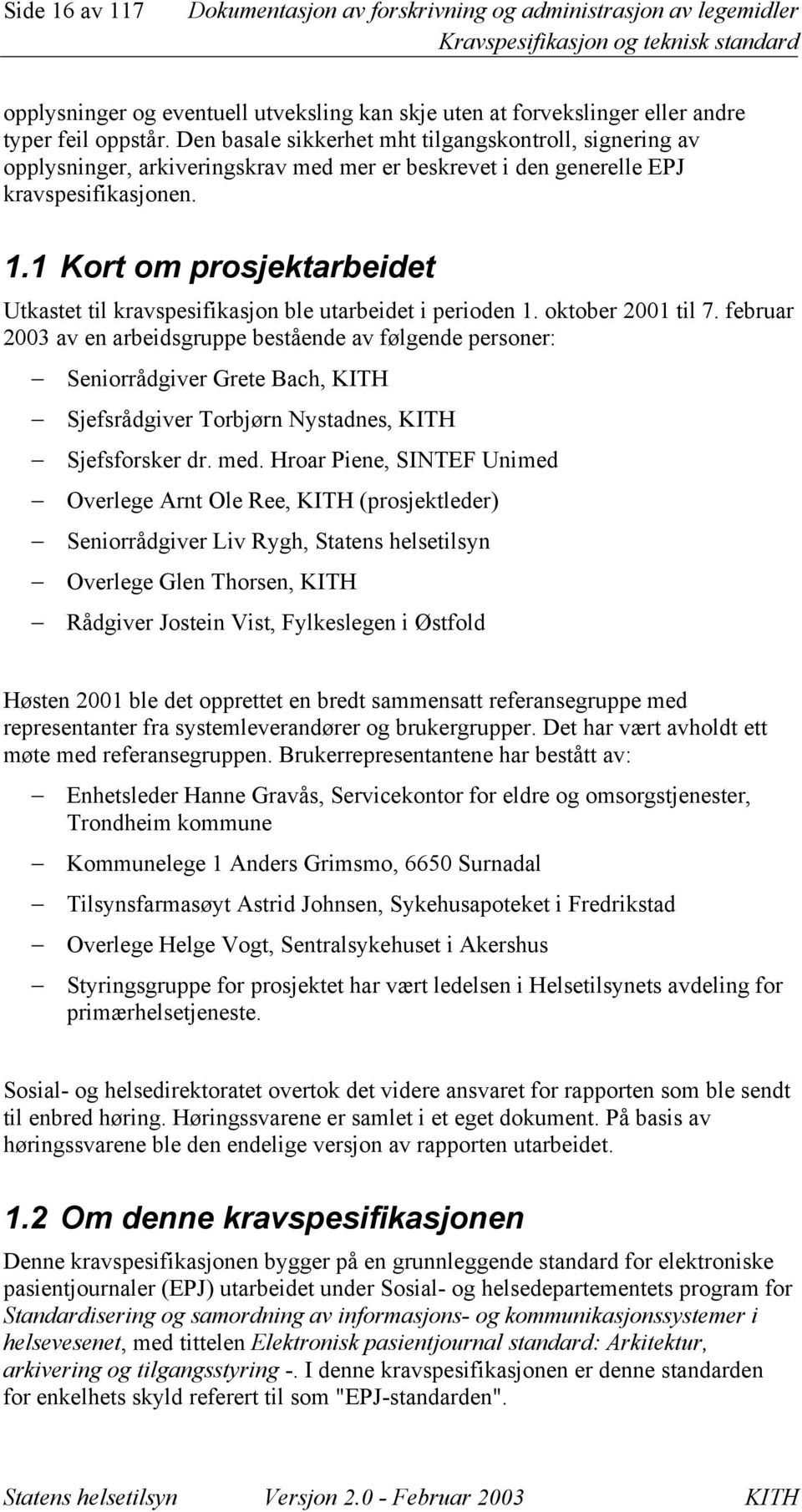 Side 16 av 117 Dokumentasjon av forskrivning og administrasjon av legemidler
Kravspesifikasjon og teknisk standard

opplysninger og eventuell utveksling kan skje uten at forvekslinger eller andre typer feil oppstår. Den basale sikkerhet mht tilgangskontroll, signering av opplysninger, arkiveringskrav med mer er beskrevet i den generelle EPJ kravspesifikasjonen.

1.1 Kort om prosjektarbeidet

Utkastet til kravspesifikasjon ble utarbeidet i perioden 1. oktober 2001 til 7. februar 2003 av en arbeidsgruppe bestående av følgende personer:

– Seniorrådgiver Grete Bach, KITH
– Sjefsrådgiver Torbjørn Nystadnes, KITH
– Sjefsforsker dr. med. Hroar Piene, SINTEF Unimed
– Overlege Arnt Ole Ree, KITH (prosjektleder)
– Seniorrådgiver Liv Rygh, Statens helsetilsyn
– Overlege Glen Thorsen, KITH
– Rådgiver Jostein Vist, Fylkeslegen i Østfold

Høsten 2001 ble det opprettet en bredt sammensatt referansegruppe med representanter fra systemleverandører og brukergrupper. Det har vært avholdt ett møte med referansegruppen. Brukerrepresentantene har bestått av:

– Enhetsleder Hanne Gravås, Servicekontor for eldre og omsorgstjenester, Trondheim kommune
– Kommunelege 1 Anders Grimsmo, 6650 Surnadal
– Tilsynsfarmasøyt Astrid Johnsen, Sykehusapoteket i Fredrikstad
– Overlege Helge Vogt, Sentralsykehuset i Akershus
– Styringsgruppe for prosjektet har vært ledelsen i Helsetilsynets avdeling for primærhelsetjeneste.

Sosial- og helsedirektoratet overtok det videre ansvaret for rapporten som ble sendt til enbred høring. Høringssvarene er samlet i et eget dokument. På basis av høringssvarene ble den endelige versjon av rapporten utarbeidet.

1.2 Om denne kravspesifikasjonen

Denne kravspesifikasjonen bygger på en grunnleggende standard for elektroniske pasientjournaler (EPJ) utarbeidet under Sosial- og helsedepartementets program for Standardisering og samordning av informasjons- og kommunikasjonssystemer i helsevesenet, med tittelen Elektronisk pasientjournal standard: Arkitektur, arkivering og tilgangsstyring -. I denne kravspesifikasjonen er denne standarden for enkelhets skyld referert til som "EPJ-standarden".

Statens helsetilsyn Versjon 2.0 - Februar 2003 KITH